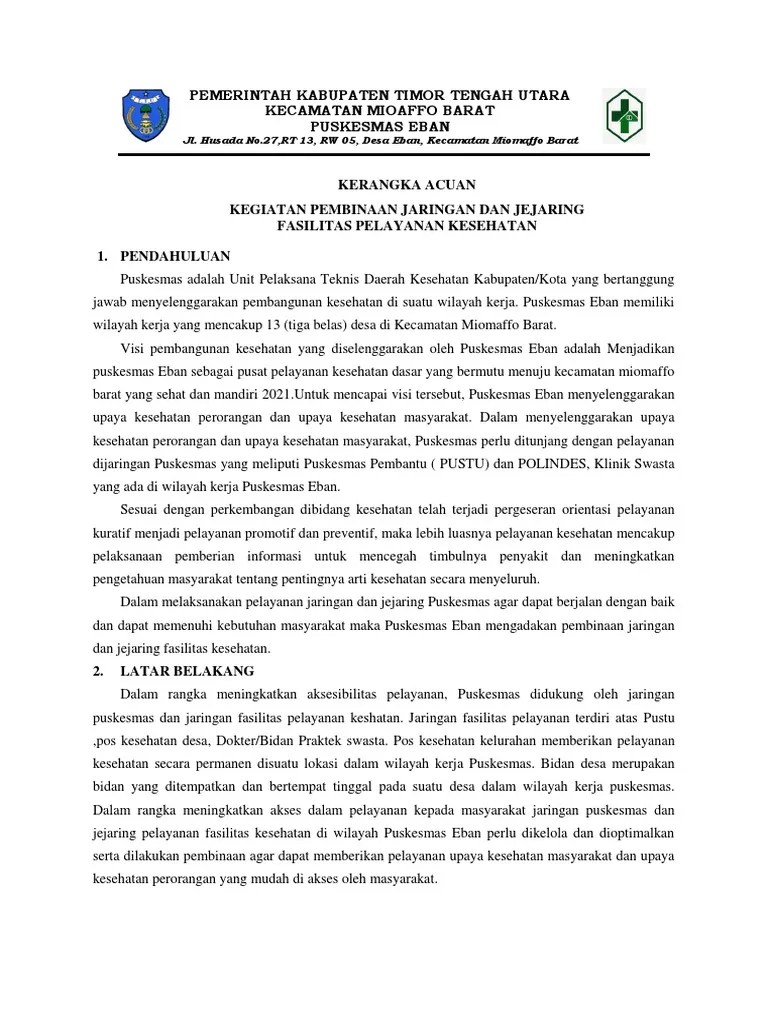 PEMERINTAH KABUPATEN TIMOR TENGAH UTARA
KECAMATAN MIOAFFO BARAT
PUSKESMAS EBAN
Jl. Husada No.27,RT 13, RW 05, Desa Eban, Kecamatan Miomaffo Barat

KERANGKA ACUAN

KEGIATAN PEMBINAAN JARINGAN DAN JEJARING
FASILITAS PELAYANAN KESEHATAN

1. PENDAHULUAN

Puskesmas adalah Unit Pelaksana Teknis Daerah Kesehatan Kabupaten/Kota yang bertanggung jawab menyelenggarakan pembangunan kesehatan di suatu wilayah kerja. Puskesmas Eban memiliki wilayah kerja yang mencakup 13 (tiga belas) desa di Kecamatan Miomaffo Barat.

Visi pembangunan kesehatan yang diselenggarakan oleh Puskesmas Eban adalah Menjadikan puskesmas Eban sebagai pusat pelayanan kesehatan dasar yang bermutu menuju kecamatan miomaffo barat yang sehat dan mandiri 2021.Untuk mencapai visi tersebut, Puskesmas Eban menyelenggarakan upaya kesehatan perorangan dan upaya kesehatan masyarakat. Dalam menyelenggarakan upaya kesehatan perorangan dan upaya kesehatan masyarakat, Puskesmas perlu ditunjang dengan pelayanan dijaringan Puskesmas yang meliputi Puskesmas Pembantu ( PUSTU) dan POLINDES, Klinik Swasta yang ada di wilayah kerja Puskesmas Eban.

Sesuai dengan perkembangan dibidang kesehatan telah terjadi pergeseran orientasi pelayanan kuratif menjadi pelayanan promotif dan preventif, maka lebih luasnya pelayanan kesehatan mencakup pelaksanaan pemberian informasi untuk mencegah timbulnya penyakit dan meningkatkan pengetahuan masyarakat tentang pentingnya arti kesehatan secara menyeluruh.

Dalam melaksanakan pelayanan jaringan dan jejaring Puskesmas agar dapat berjalan dengan baik dan dapat memenuhi kebutuhan masyarakat maka Puskesmas Eban mengadakan pembinaan jaringan dan jejaring fasilitas kesehatan.

2. LATAR BELAKANG

Dalam rangka meningkatkan aksesibilitas pelayanan, Puskesmas didukung oleh jaringan puskesmas dan jaringan fasilitas pelayanan keshatan. Jaringan fasilitas pelayanan terdiri atas Pustu ,pos kesehatan desa, Dokter/Bidan Praktek swasta. Pos kesehatan kelurahan memberikan pelayanan kesehatan secara permanen disuatu lokasi dalam wilayah kerja Puskesmas. Bidan desa merupakan bidan yang ditempatkan dan bertempat tinggal pada suatu desa dalam wilayah kerja puskesmas. Dalam rangka meningkatkan akses dalam pelayanan kepada masyarakat jaringan puskesmas dan jejaring pelayanan fasilitas kesehatan di wilayah Puskesmas Eban perlu dikelola dan dioptimalkan serta dilakukan pembinaan agar dapat memberikan pelayanan upaya kesehatan masyarakat dan upaya kesehatan perorangan yang mudah di akses oleh masyarakat.